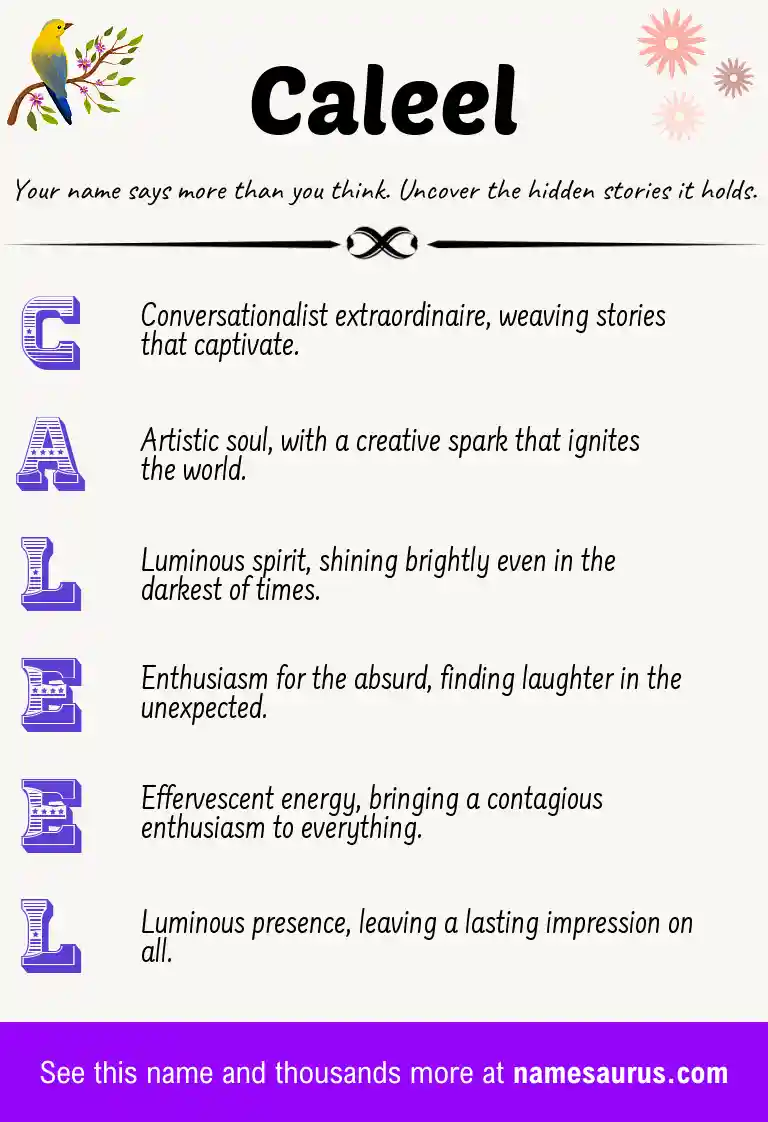 Caleel

Your name says more than you think. Uncover the hidden stories it holds.

C

Conversationalist extraordinaire, weaving stories that captivate.

A

Artistic soul, with a creative spark that ignites the world.

L

Luminous spirit, shining brightly even in the darkest of times.

E

Enthusiasm for the absurd, finding laughter in the unexpected.

E

Effervescent energy, bringing a contagious enthusiasm to everything.

L

Luminous presence, leaving a lasting impression on all.

See this name and thousands more at namesaurus.com